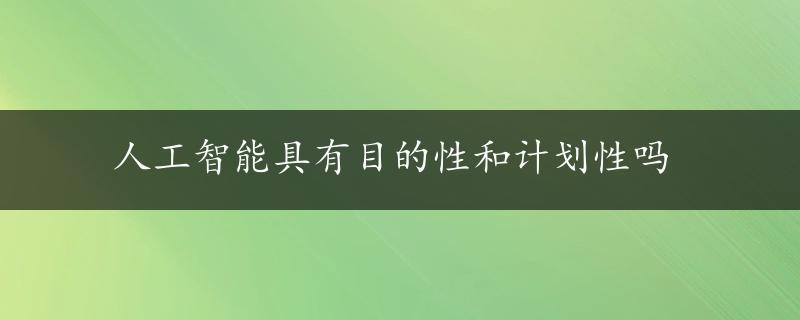 人工智能具有目的性和计划性吗